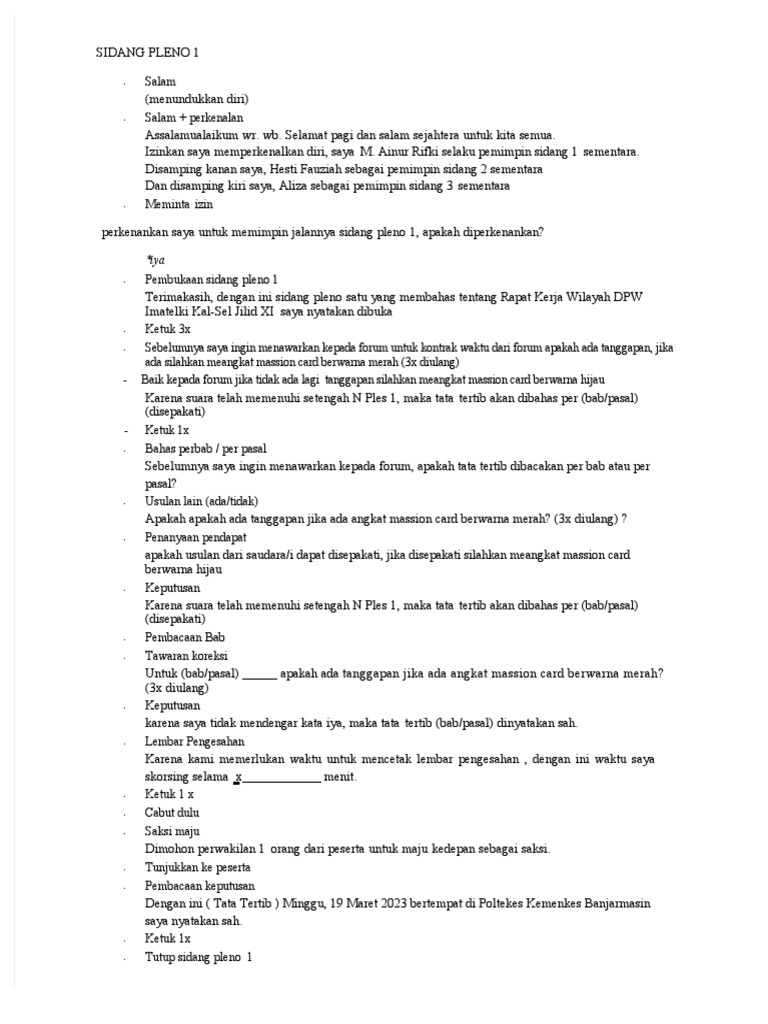 SIDANG PLENO 1

- Salam
(menundukkan diri)
- Salam + perkenalan
Assalamualaikum wr. wb. Selamat pagi dan salam sejahtera untuk kita semua.
Izinkan saya memperkenalkan diri, saya M. Ainur Rifki selaku pemimpin sidang 1 sementara.
Disamping kanan saya, Hesti Fauziah sebagai pemimpin sidang 2 sementara
Dan disamping kiri saya, Aliza sebagai pemimpin sidang 3 sementara
- Meminta izin

perkenankan saya untuk memimpin jalannya sidang pleno 1, apakah diperkenankan?

*iya
- Pembukaan sidang pleno 1
Terimakasih, dengan ini sidang pleno satu yang membahas tentang Rapat Kerja Wilayah DPW Imatelki Kal-Sel Jilid XI saya nyatakan dibuka
- Ketuk 3x
- Sebelumnya saya ingin menawarkan kepada forum untuk kontrak waktu dari forum apakah ada tanggapan, jika ada silahkan meangkat massion card berwarna merah (3x diulang)
- Baik kepada forum jika tidak ada lagi tanggapan silahkan meangkat massion card berwarna hijau
Karena suara telah memenuhi setengah N Ples 1, maka tata tertib akan dibahas per (bab/pasal) (disepakati)
- Ketuk 1x
- Bahas perbab / per pasal
Sebelumnya saya ingin menawarkan kepada forum, apakah tata tertib dibacakan per bab atau per pasal?
- Usulan lain (ada/tidak)
Apakah apakah ada tanggapan jika ada angkat massion card berwarna merah? (3x diulang) ?
- Penanyaan pendapat
apakah usulan dari saudara/i dapat disepakati, jika disepakati silahkan meangkat massion card berwarna hijau
- Keputusan
Karena suara telah memenuhi setengah N Ples 1, maka tata tertib akan dibahas per (bab/pasal) (disepakati)
- Pembacaan Bab
- Tawaran koreksi
Untuk (bab/pasal) ______ apakah ada tanggapan jika ada angkat massion card berwarna merah? (3x diulang)
- Keputusan
karena saya tidak mendengar kata iya, maka tata tertib (bab/pasal) dinyatakan sah.
- Lembar Pengesahan
Karena kami memerlukan waktu untuk mencetak lembar pengesahan , dengan ini waktu saya skorsing selama x______________ menit.
- Ketuk 1 x
- Cabut dulu
- Saksi maju
Dimohon perwakilan 1 orang dari peserta untuk maju kedepan sebagai saksi.
- Tunjukkan ke peserta
- Pembacaan keputusan
Dengan ini ( Tata Tertib ) Minggu, 19 Maret 2023 bertempat di Poltekes Kemenkes Banjarmasin saya nyatakan sah.
- Ketuk 1x
- Tutup sidang pleno 1